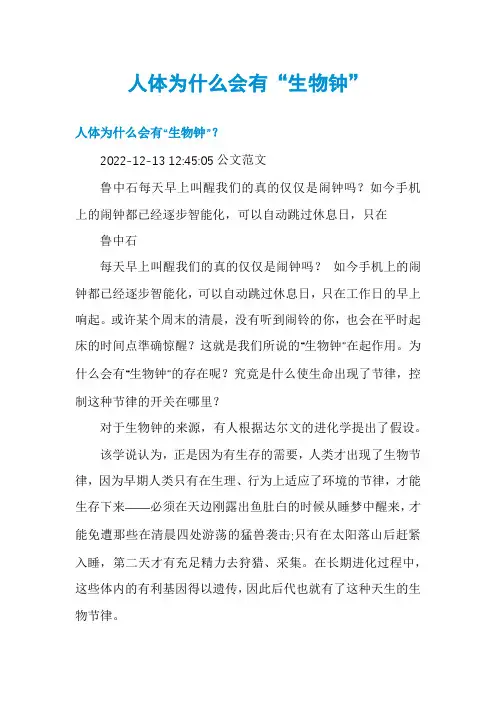 人体为什么会有“生物钟”

人体为什么会有“生物钟”？

2022-12-13 12:45:05 公文范文

鲁中石每天早上叫醒我们的真的仅仅是闹钟吗？如今手机上的闹钟都已经逐步智能化，可以自动跳过休息日，只在

鲁中石

每天早上叫醒我们的真的仅仅是闹钟吗？ 如今手机上的闹钟都已经逐步智能化，可以自动跳过休息日，只在工作日的早上响起。或许某个周末的清晨，没有听到闹铃的你，也会在平时起床的时间点準确惊醒？这就是我们所说的“生物钟”在起作用。为什么会有“生物钟”的存在呢？究竟是什么使生命出现了节律，控制这种节律的开关在哪里？

对于生物钟的来源，有人根据达尔文的进化学提出了假设。

该学说认为，正是因为有生存的需要，人类才出现了生物节律，因为早期人类只有在生理、行为上适应了环境的节律，才能生存下来——必须在天边刚露出鱼肚白的时候从睡梦中醒来，才能免遭那些在清晨四处游荡的猛兽袭击;只有在太阳落山后赶紧入睡，第二天才有充足精力去狩猎、采集。在长期进化过程中，这些体内的有利基因得以遗传，因此后代也就有了这种天生的生物节律。